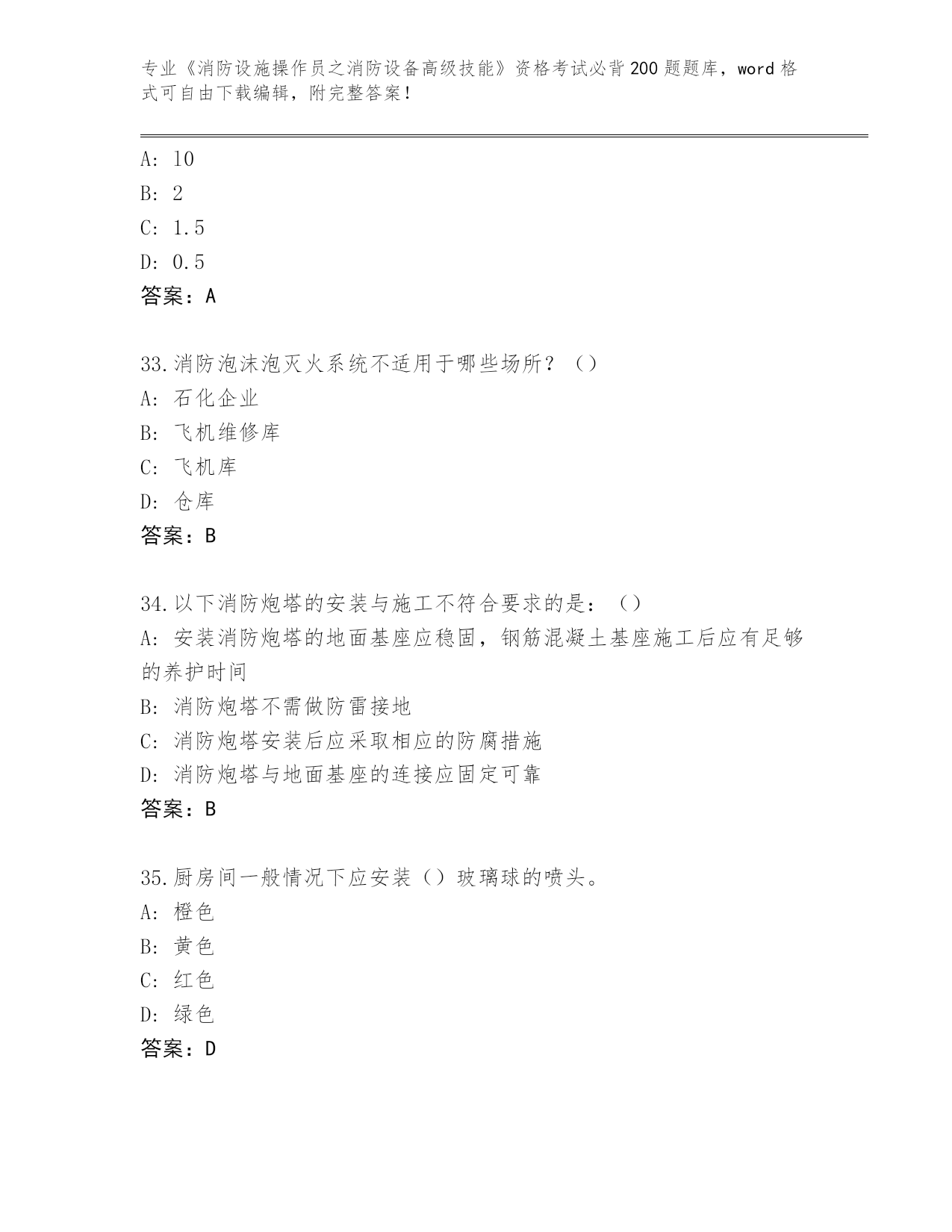 专业《消防设施操作员之消防设备高级技能》资格考试必背200题题库，word格式可自由下载编辑，附完整答案！

A: 10
B: 2
C: 1.5
D: 0.5
答案：A

33.消防泡沫泡灭火系统不适用于哪些场所？（）
A: 石化企业
B: 飞机维修库
C: 飞机库
D: 仓库
答案：B

34.以下消防炮塔的安装与施工不符合要求的是：（）
A: 安装消防炮塔的地面基座应稳固，钢筋混凝土基座施工后应有足够的养护时间
B: 消防炮塔不需做防雷接地
C: 消防炮塔安装后应采取相应的防腐措施
D: 消防炮塔与地面基座的连接应固定可靠
答案：B

35.厨房间一般情况下应安装（）玻璃球的喷头。
A: 橙色
B: 黄色
C: 红色
D: 绿色
答案：D